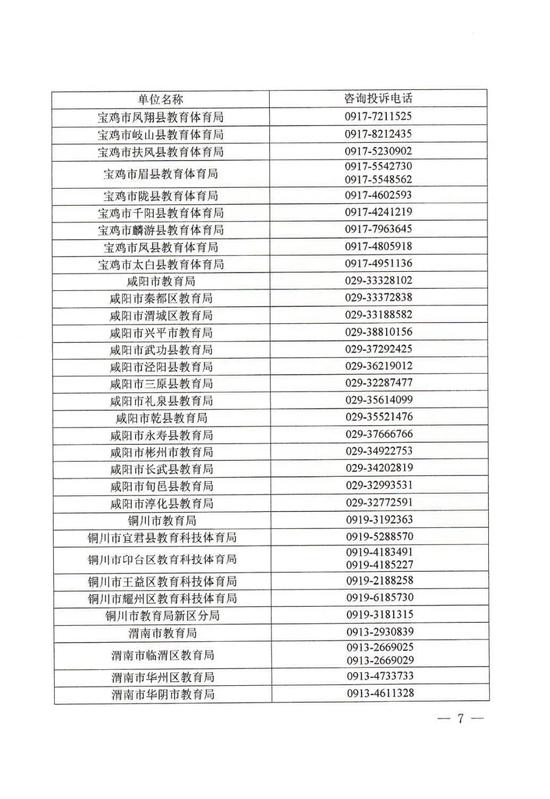 | 单位名称 | 咨询投诉电话 |
|---|---|
| 宝鸡市凤翔县教育体育局 | 0917-7211525 |
| 宝鸡市岐山县教育体育局 | 0917-8212435 |
| 宝鸡市扶风县教育体育局 | 0917-5230902 |
| 宝鸡市眉县教育体育局 | 0917-5542730 0917-5548562 |
| 宝鸡市陇县教育体育局 | 0917-4602593 |
| 宝鸡市千阳县教育体育局 | 0917-4241219 |
| 宝鸡市麟游县教育体育局 | 0917-7963645 |
| 宝鸡市凤县教育体育局 | 0917-4805918 |
| 宝鸡市太白县教育体育局 | 0917-4951136 |
| 咸阳市教育局 | 029-33328102 |
| 咸阳市秦都区教育局 | 029-33372838 |
| 咸阳市渭城区教育局 | 029-33188582 |
| 咸阳市兴平市教育局 | 029-38810156 |
| 咸阳市武功县教育局 | 029-37292425 |
| 咸阳市泾阳县教育局 | 029-36219012 |
| 咸阳市三原县教育局 | 029-32287477 |
| 咸阳市礼泉县教育局 | 029-35614099 |
| 咸阳市乾县教育局 | 029-35521476 |
| 咸阳市永寿县教育局 | 029-37666766 |
| 咸阳市彬州市教育局 | 029-34922753 |
| 咸阳市长武县教育局 | 029-34202819 |
| 咸阳市旬邑县教育局 | 029-32993531 |
| 咸阳市淳化县教育局 | 029-32772591 |
| 铜川市教育局 | 0919-3192363 |
| 铜川市宜君县教育科技体育局 | 0919-5288570 |
| 铜川市印台区教育科技体育局 | 0919-4183491 0919-4185227 |
| 铜川市王益区教育科技体育局 | 0919-2188258 |
| 铜川市耀州区教育科技体育局 | 0919-6185730 |
| 铜川市教育局新区分局 | 0919-3181315 |
| 渭南市教育局 | 0913-2930839 |
| 渭南市临渭区教育局 | 0913-2669025 0913-2669029 |
| 渭南市华州区教育局 | 0913-4733733 |
| 渭南市华阴市教育局 | 0913-4611328 |

— 7 —